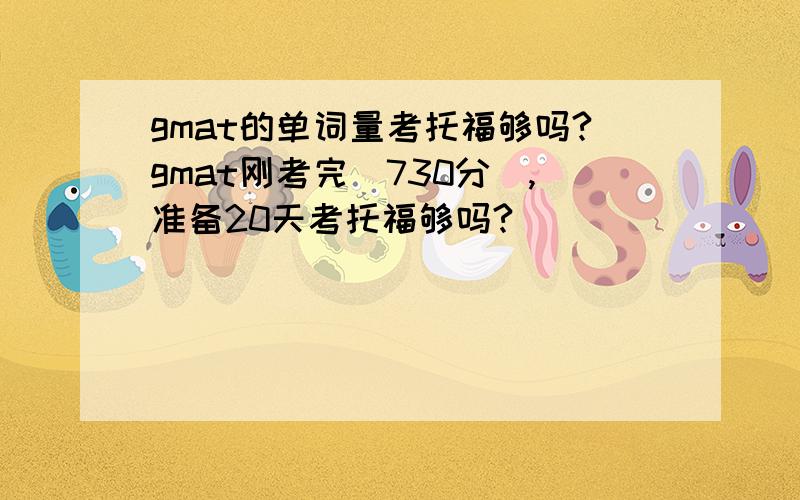 gmat的单词量考托福够吗?gmat刚考完（730分），准备20天考托福够吗?